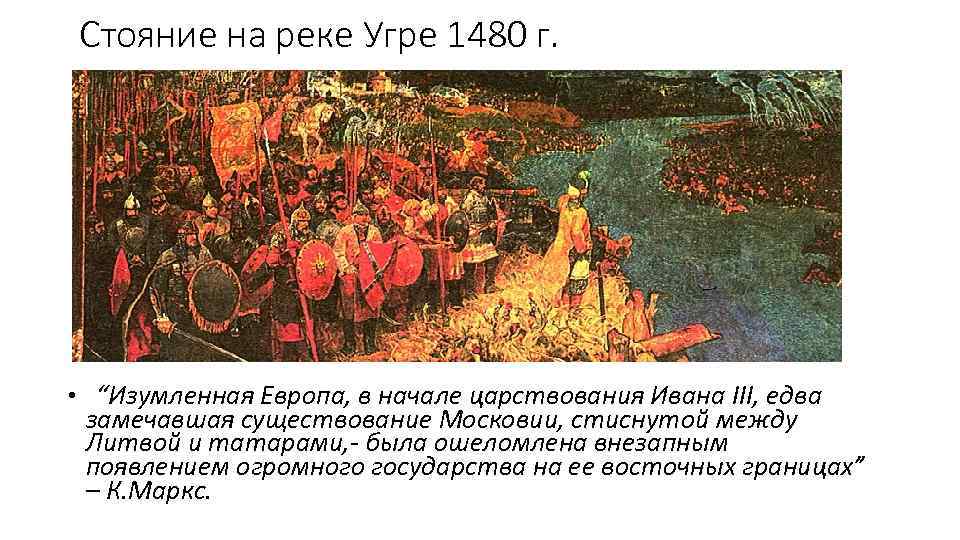 Стояние на реке Угре 1480 г.

• “Изумленная Европа, в начале царствования Ивана III, едва замечавшая существование Московии, стиснутой между Литвой и татарами,- была ошеломлена внезапным появлением огромного государства на ее восточных границах” – К.Маркс.